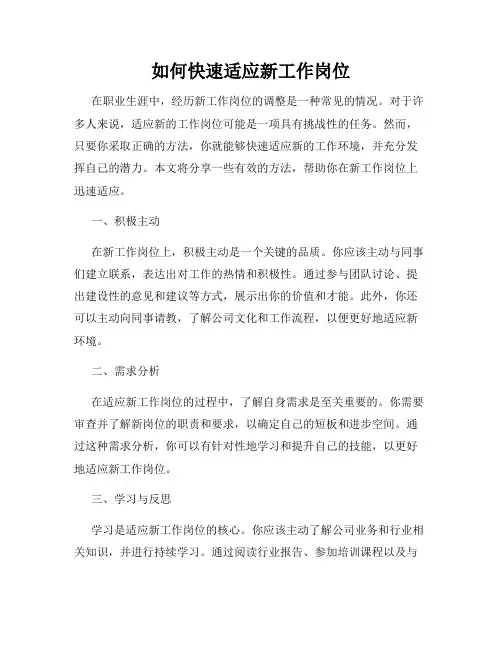 如何快速适应新工作岗位

在职业生涯中，经历新工作岗位的调整是一种常见的情况。对于许多人来说，适应新的工作岗位可能是一项具有挑战性的任务。然而，只要你采取正确的方法，你就能够快速适应新的工作环境，并充分发挥自己的潜力。本文将分享一些有效的方法，帮助你在新工作岗位上迅速适应。

一、积极主动

在新工作岗位上，积极主动是一个关键的品质。你应该主动与同事们建立联系，表达出对工作的热情和积极性。通过参与团队讨论、提出建设性的意见和建议等方式，展示出你的价值和才能。此外，你还可以主动向同事请教，了解公司文化和工作流程，以便更好地适应新环境。

二、需求分析

在适应新工作岗位的过程中，了解自身需求是至关重要的。你需要审查并了解新岗位的职责和要求，以确定自己的短板和进步空间。通过这种需求分析，你可以有针对性地学习和提升自己的技能，以更好地适应新工作岗位。

三、学习与反思

学习是适应新工作岗位的核心。你应该主动了解公司业务和行业相关知识，并进行持续学习。通过阅读行业报告、参加培训课程以及与